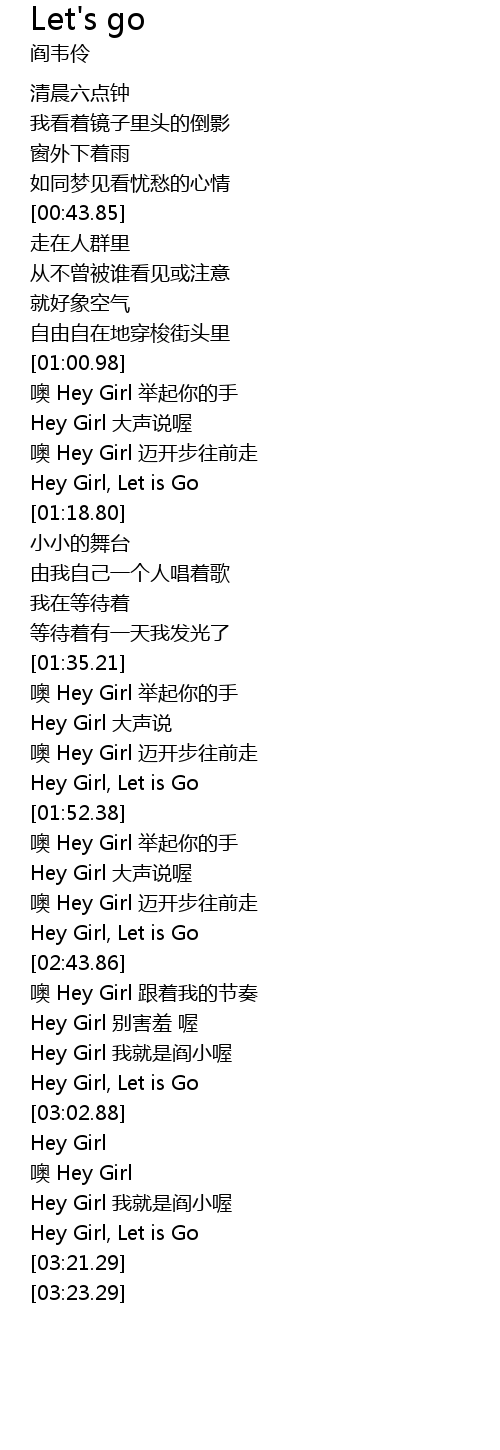 Let's go
阎韦伶

清晨六点钟
我看着镜子里头的倒影
窗外下着雨
如同梦见看忧愁的心情
[00:43.85]
走在人群里
从不曾被谁看见或注意
就好象空气
自由自在地穿梭街头里
[01:00.98]
噢 Hey Girl 举起你的手
Hey Girl 大声说喔
噢 Hey Girl 迈开步往前走
Hey Girl, Let is Go
[01:18.80]
小小的舞台
由我自己一个人唱着歌
我在等待着
等待着有一天我发光了
[01:35.21]
噢 Hey Girl 举起你的手
Hey Girl 大声说
噢 Hey Girl 迈开步往前走
Hey Girl, Let is Go
[01:52.38]
噢 Hey Girl 举起你的手
Hey Girl 大声说喔
噢 Hey Girl 迈开步往前走
Hey Girl, Let is Go
[02:43.86]
噢 Hey Girl 跟着我的节奏
Hey Girl 别害羞 喔
Hey Girl 我就是阎小喔
Hey Girl, Let is Go
[03:02.88]
Hey Girl
噢 Hey Girl
Hey Girl 我就是阎小喔
Hey Girl, Let is Go
[03:21.29]
[03:23.29]